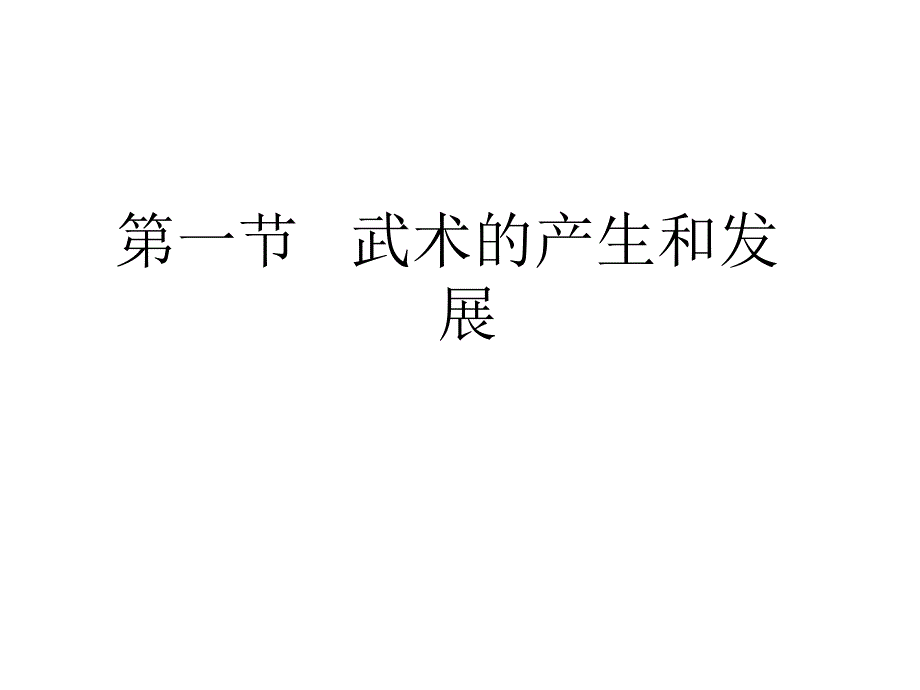 第一节　武术的产生和发展